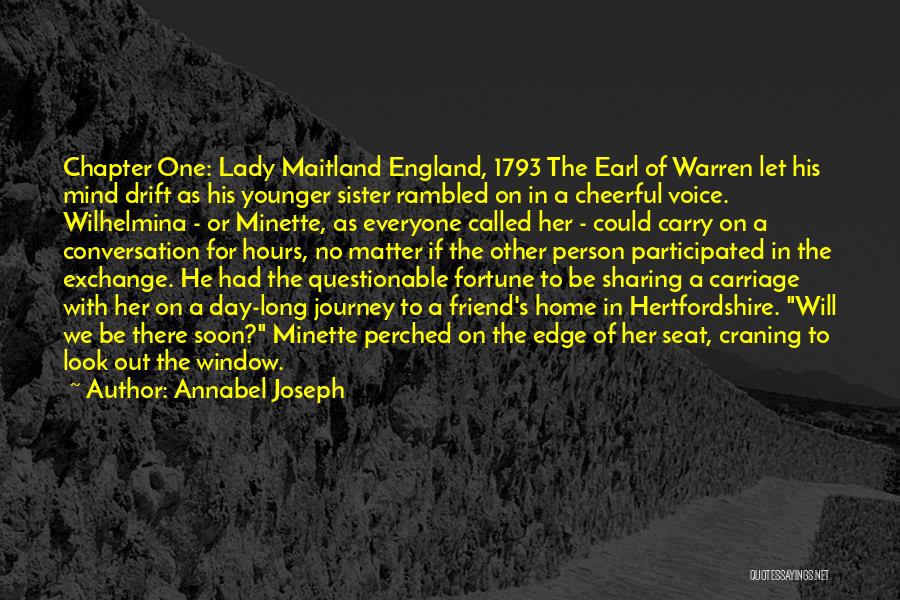 Chapter One: Lady Maitland England, 1793 The Earl of Warren let his mind drift as his younger sister rambled on in a cheerful voice. Wilhelmina - or Minette, as everyone called her - could carry on a conversation for hours, no matter if the other person participated in the exchange. He had the questionable fortune to be sharing a carriage with her on a day-long journey to a friend's home in Hertfordshire. "Will we be there soon?" Minette perched on the edge of her seat, craning to look out the window.

~ Author: Annabel Joseph

QUOTESSAYINGS.NET